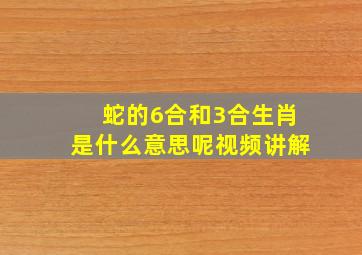 蛇的6合和3合生肖
是什么意思呢视频讲解